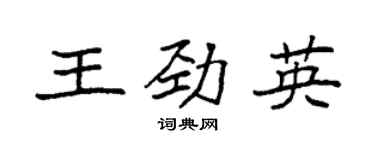 王劲英

词典网